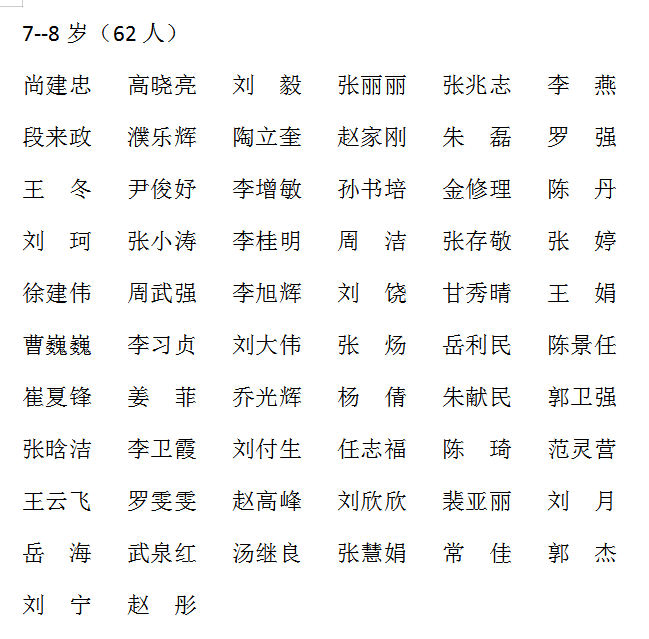 7--8 岁（62 人）

尚建忠 高晓亮 刘 毅 张丽丽 张兆志 李 燕
段来政 濮乐辉 陶立奎 赵家刚 朱 磊 罗 强
王 冬 尹俊好 李增敏 孙书培 金修理 陈 丹
刘 珂 张小涛 李桂明 周 洁 张存敬 张 婷
徐建伟 周武强 李旭辉 刘 饶 甘秀晴 王 娟
曹巍巍 李习贞 刘大伟 张 炀 岳利民 陈景任
崔夏锋 姜 菲 乔光辉 杨 倩 朱献民 郭卫强
张晗洁 李卫霞 刘付生 任志福 陈 琦 范灵营
王云飞 罗雯雯 赵高峰 刘欣欣 裴亚丽 刘 月
岳 海 武泉红 汤继良 张慧娟 常 佳 郭 杰
刘 宁 赵 彤